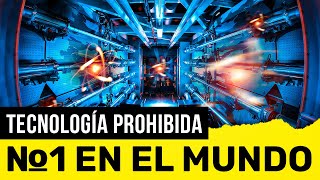 TECNOLOGÍA PROHIBIDA
№1 EN EL MUNDO